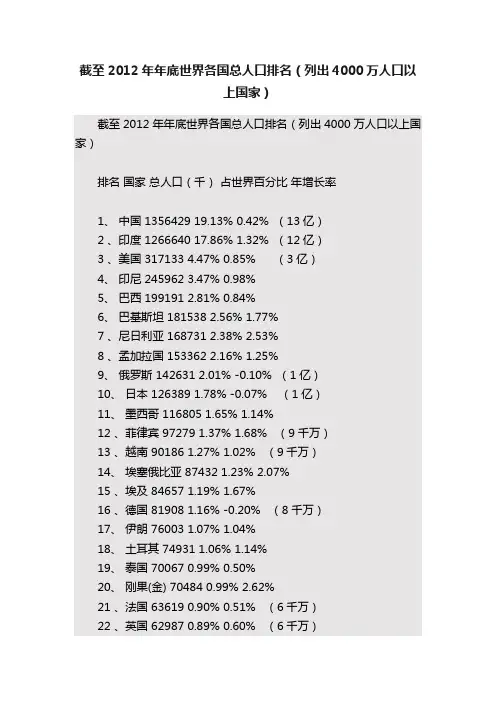 截至 2012 年年底世界各国总人口排名（列出 4000 万人口以上国家）

截至 2012 年年底世界各国总人口排名（列出 4000 万人口以上国家）

排名 国家 总人口（千） 占世界百分比 年增长率

1、 中国 1356429 19.13% 0.42% （13 亿）
2 、印度 1266640 17.86% 1.32% （12 亿）
3 、美国 317133 4.47% 0.85% （3 亿）
4、 印尼 245962 3.47% 0.98%
5、 巴西 199191 2.81% 0.84%
6、 巴基斯坦 181538 2.56% 1.77%
7 、尼日利亚 168731 2.38% 2.53%
8 、孟加拉国 153362 2.16% 1.25%
9、 俄罗斯 142631 2.01% -0.10% （1 亿）
10、 日本 126389 1.78% -0.07% （1 亿）
11、 墨西哥 116805 1.65% 1.14%
12 、菲律宾 97279 1.37% 1.68% （9 千万）
13 、越南 90186 1.27% 1.02% （9 千万）
14、 埃塞俄比亚 87432 1.23% 2.07%
15 、埃及 84657 1.19% 1.67%
16 、德国 81908 1.16% -0.20% （8 千万）
17、 伊朗 76003 1.07% 1.04%
18、 土耳其 74931 1.06% 1.14%
19、 泰国 70067 0.99% 0.50%
20、 刚果(金) 70484 0.99% 2.62%
21 、法国 63619 0.90% 0.51% （6 千万）
22 、英国 62987 0.89% 0.60% （6 千万）